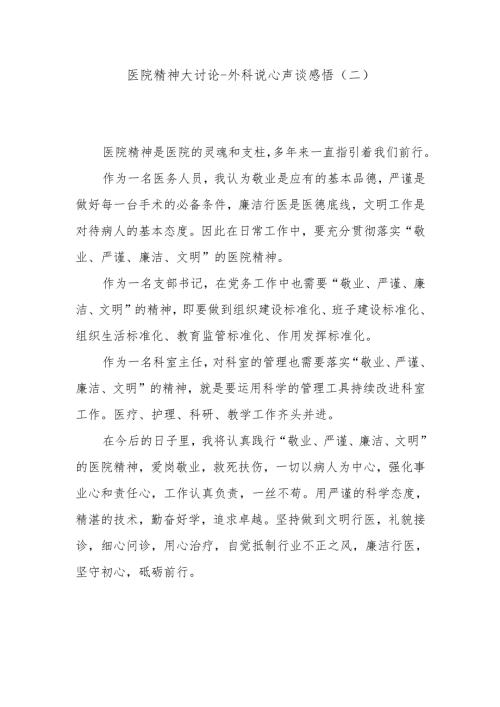 医院精神大讨论-外科说心声谈感悟（二）

医院精神是医院的灵魂和支柱，多年来一直指引着我们前行。

作为一名医务人员，我认为敬业是应有的基本品德，严谨是做好每一台手术的必备条件，廉洁行医是医德底线，文明工作是对待病人的基本态度。因此在日常工作中，要充分贯彻落实“敬业、严谨、廉洁、文明”的医院精神。

作为一名支部书记，在党务工作中也需要“敬业、严谨、廉洁、文明”的精神，即要做到组织建设标准化、班子建设标准化、组织生活标准化、教育监管标准化、作用发挥标准化。

作为一名科室主任，对科室的管理也需要落实“敬业、严谨、廉洁、文明”的精神，就是要运用科学的管理工具持续改进科室工作。医疗、护理、科研、教学工作齐头并进。

在今后的日子里，我将认真践行“敬业、严谨、廉洁、文明”的医院精神，爱岗敬业，救死扶伤，一切以病人为中心，强化事业心和责任心，工作认真负责，一丝不苟。用严谨的科学态度，精湛的技术，勤奋好学，追求卓越。坚持做到文明行医，礼貌接诊，细心问诊，用心治疗，自觉抵制行业不正之风，廉洁行医，坚守初心，砥砺前行。